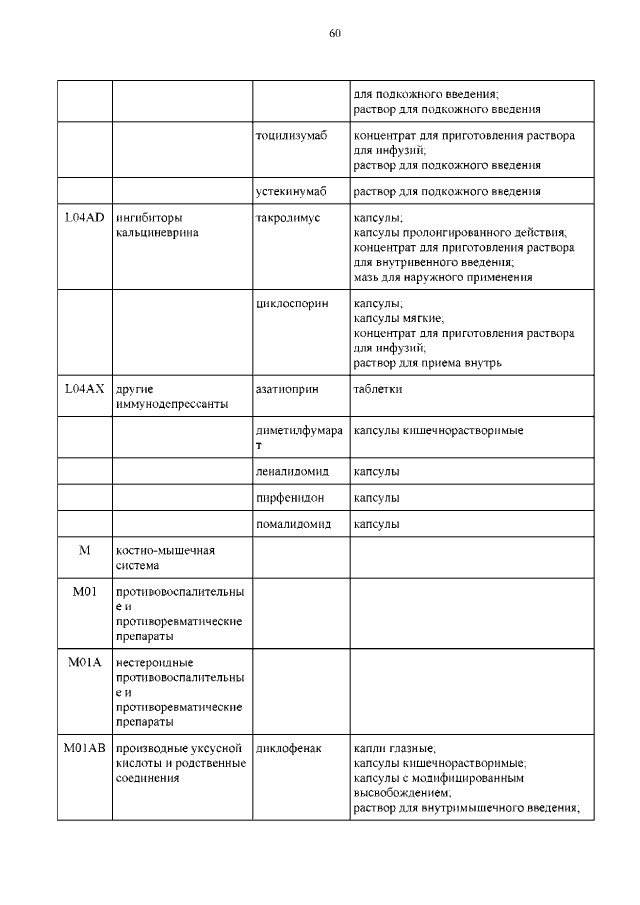 60

| | | | |
|---|---|---|---|
| | | | для подкожного введения; раствор для подкожного введения |
| | | тоцилизумаб | концентрат для приготовления раствора для инфузий; раствор для подкожного введения |
| | | устекинумаб | раствор для подкожного введения |
| L04AD | ингибиторы кальциневрина | такролимус | капсулы; капсулы пролонгированного действия; концентрат для приготовления раствора для внутривенного введения; мазь для наружного применения |
| | | циклоспорин | капсулы; капсулы мягкие; концентрат для приготовления раствора для инфузий; раствор для приема внутрь |
| L04AX | другие иммунодепрессанты | азатиоприн | таблетки |
| | | диметилфумарат | капсулы кишечнорастворимые |
| | | леналидомид | капсулы |
| | | пирфенидон | капсулы |
| | | помалидомид | капсулы |
| M | костно-мышечная система | | |
| M01 | противовоспалительные и противоревматические препараты | | |
| M01A | нестероидные противовоспалительные и противоревматические препараты | | |
| M01AB | производные уксусной кислоты и родственные соединения | диклофенак | капли глазные; капсулы кишечнорастворимые; капсулы с модифицированным высвобождением; раствор для внутримышечного введения; |